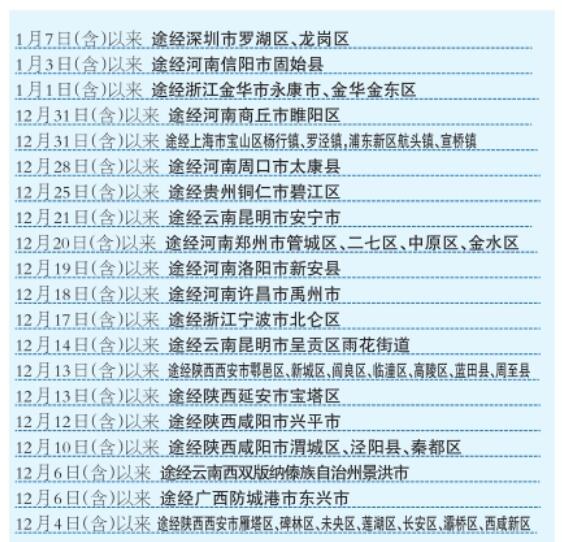 1月7日(含)以来 途经深圳市罗湖区、龙岗区
1月3日(含)以来 途经河南信阳市固始县
1月1日(含)以来 途经浙江金华市永康市、金华金东区
12月31日(含)以来 途经河南商丘市睢阳区
12月31日(含)以来 途经上海市宝山区杨行镇、罗泾镇,浦东新区航头镇、宣桥镇
12月28日(含)以来 途经河南周口市太康县
12月25日(含)以来 途经贵州铜仁市碧江区
12月21日(含)以来 途经云南昆明市安宁市
12月20日(含)以来 途经河南郑州市管城区、二七区、中原区、金水区
12月19日(含)以来 途经河南洛阳市新安县
12月18日(含)以来 途经河南许昌市禹州市
12月17日(含)以来 途经浙江宁波市北仑区
12月14日(含)以来 途经云南昆明市呈贡区雨花街道
12月13日(含)以来 途经陕西西安市鄠邑区、新城区、阎良区、临潼区、高陵区、蓝田县、周至县
12月13日(含)以来 途经陕西延安市宝塔区
12月12日(含)以来 途经陕西咸阳市兴平市
12月10日(含)以来 途经陕西咸阳市渭城区、泾阳县、秦都区
12月6日(含)以来 途经云南西双版纳傣族自治州景洪市
12月6日(含)以来 途经广西防城港市东兴市
12月4日(含)以来 途经陕西西安市雁塔区、碑林区、未央区、莲湖区、长安区、灞桥区、西咸新区